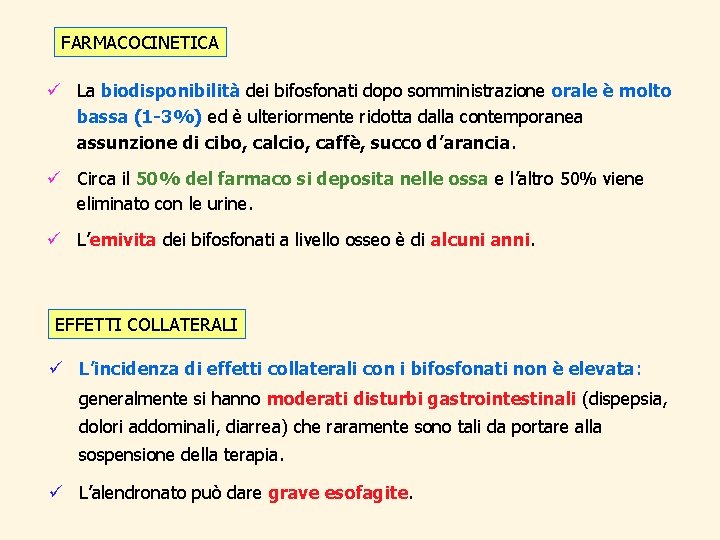 FARMACOCINETICA

✓ La biodisponibilità dei bifosfonati dopo somministrazione orale è molto bassa (1-3%) ed è ulteriormente ridotta dalla contemporanea assunzione di cibo, calcio, caffè, succo d'arancia.

✓ Circa il 50% del farmaco si deposita nelle ossa e l'altro 50% viene eliminato con le urine.

✓ L'emivita dei bifosfonati a livello osseo è di alcuni anni.

EFFETTI COLLATERALI

✓ L'incidenza di effetti collaterali con i bifosfonati non è elevata: generalmente si hanno moderati disturbi gastrointestinali (dispepsia, dolori addominali, diarrea) che raramente sono tali da portare alla sospensione della terapia.

✓ L'alendronato può dare grave esofagite.